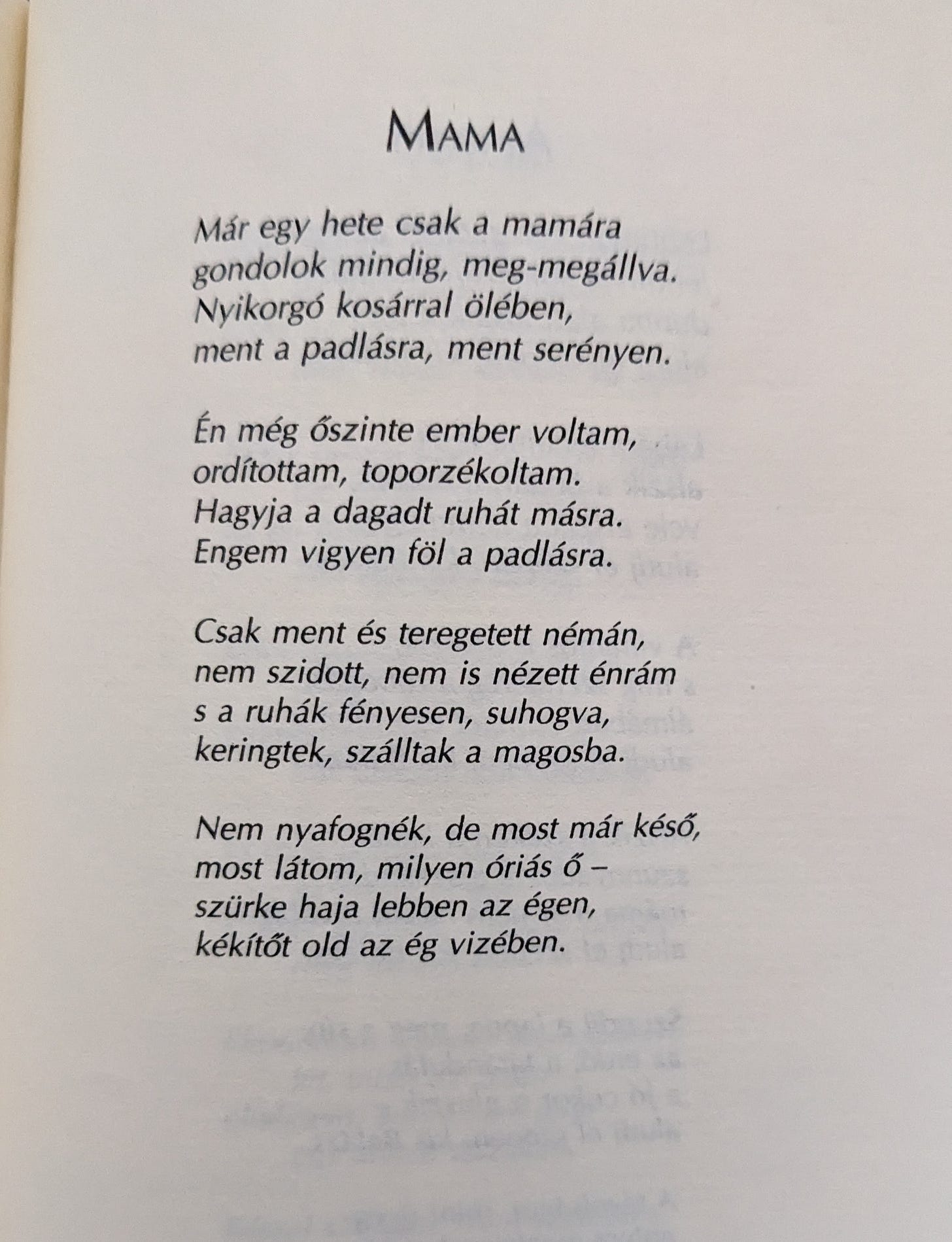 MAMA

Már egy hete csak a mamára
gondolok mindig, meg-megállva.
Nyikorgó kosárral ölében,
ment a padlásra, ment serényen.

Én még őszinte ember voltam,
ordítottam, toporzékoltam.
Hagyja a dagadt ruhát másra.
Engem vigyen föl a padlásra.

Csak ment és teregetett némán,
nem szidott, nem is nézett énrám
s a ruhák fényesen, suhogva,
keringtek, szálltak a magosba.

Nem nyafognék, de most már késő,
most látom, milyen óriás ő –
szürke haja lebben az égen,
kékítőt old az ég vizében.